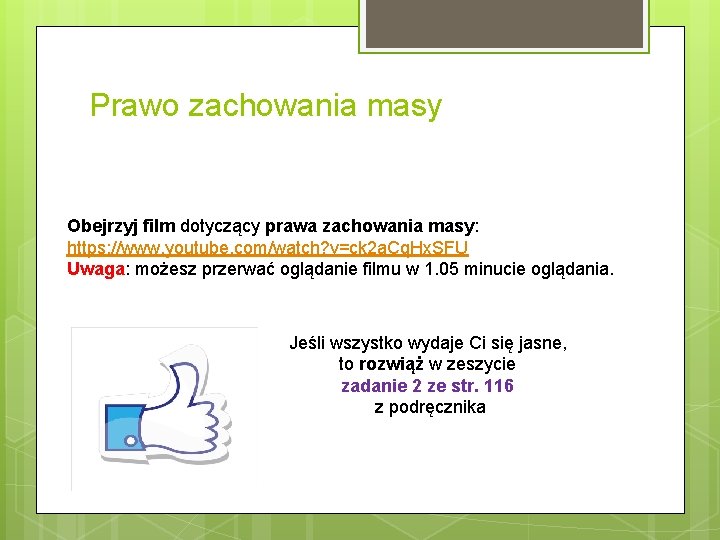 Prawo zachowania masy

Obejrzyj film dotyczący prawa zachowania masy:
https://www.youtube.com/watch?v=ck2aCqHxSFU
Uwaga: możesz przerwać oglądanie filmu w 1.05 minucie oglądania.

Jeśli wszystko wydaje Ci się jasne,
to rozwiąż w zeszycie
zadanie 2 ze str. 116
z podręcznika